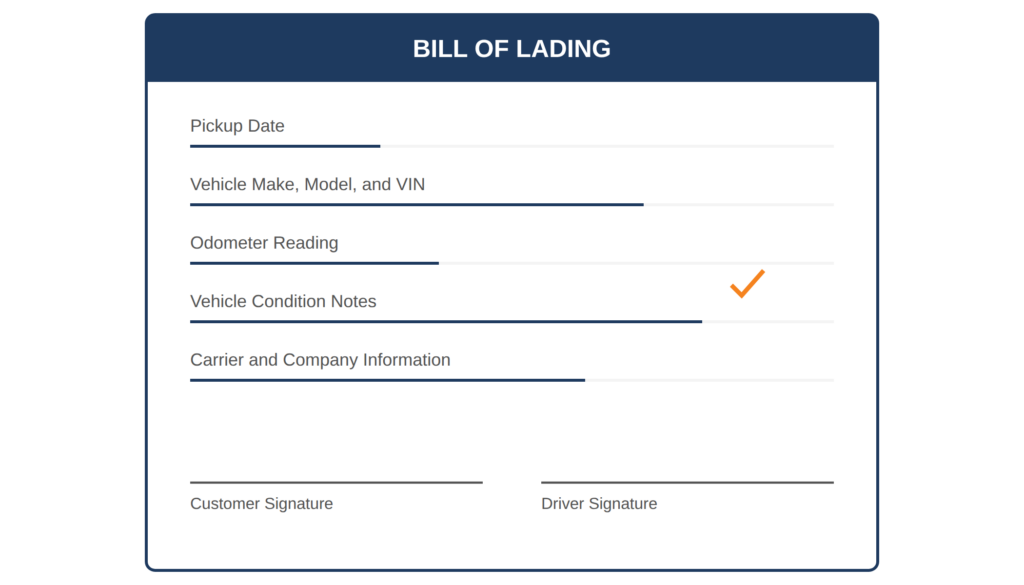 BILL OF LADING

Pickup Date

Vehicle Make, Model, and VIN

Odometer Reading

Vehicle Condition Notes

Carrier and Company Information

Customer Signature

Driver Signature